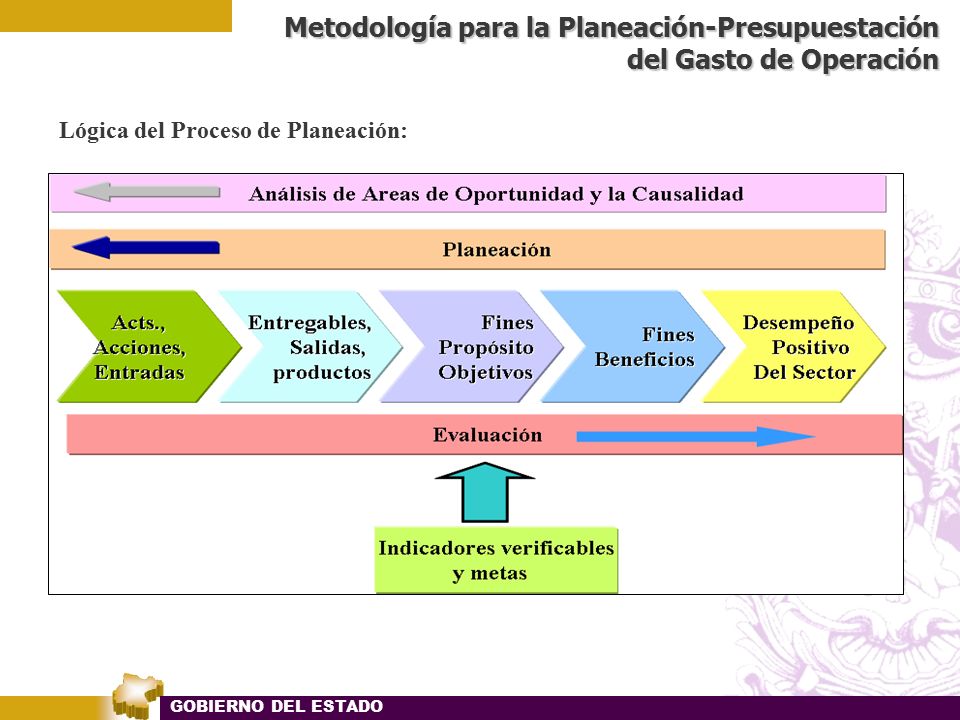 Metodología para la Planeación-Presupuestación del Gasto de Operación

Lógica del Proceso de Planeación:

Análisis de Areas de Oportunidad y la Causalidad

Planeación

Acts., Acciones, Entradas

Entregables, Salidas, productos

Fines Propósito Objetivos

Fines Beneficios

Desempeño Positivo Del Sector

Evaluación

Indicadores verificables y metas

GOBIERNO DEL ESTADO